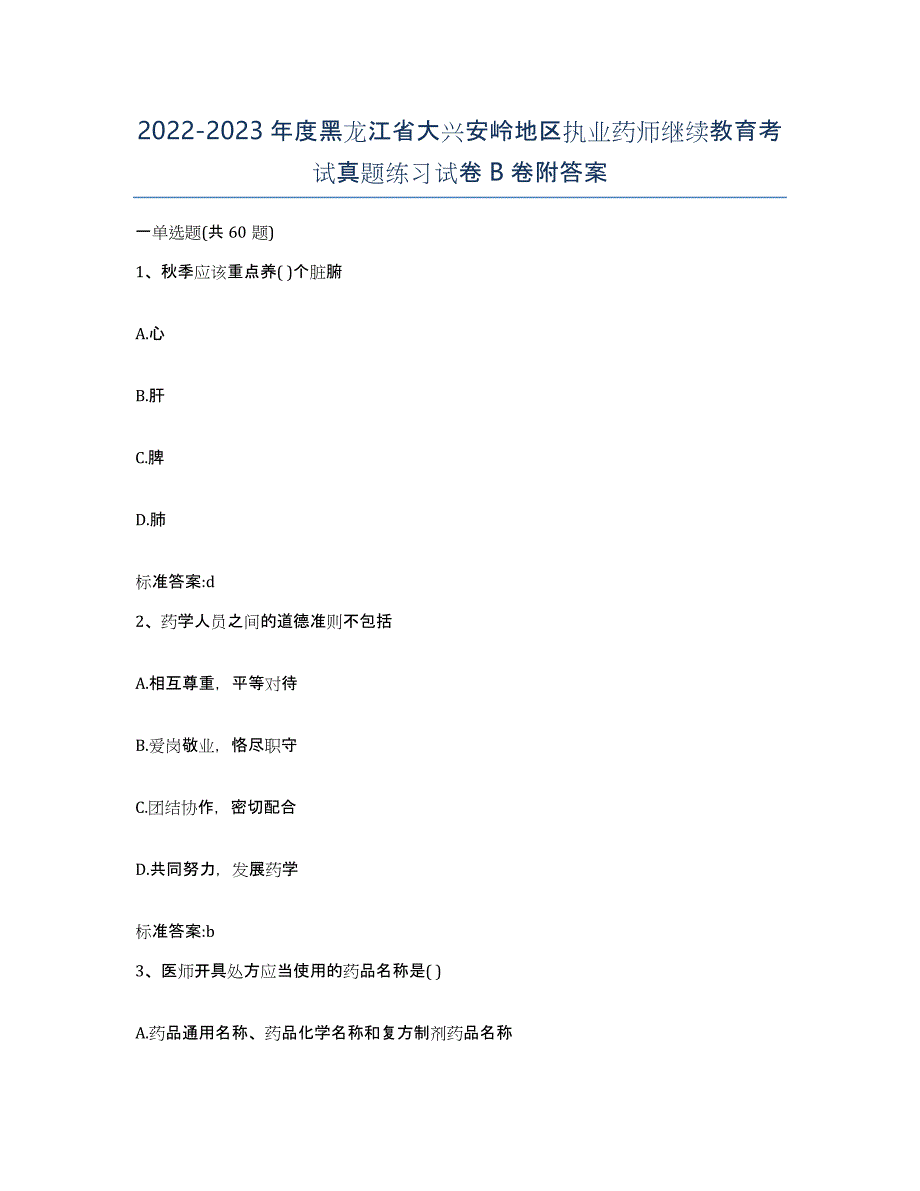 2022-2023年度黑龙江省大兴安岭地区执业药师继续教育考试真题练习试卷B卷附答案

一单选题(共60题)

1、秋季应该重点养( )个脏腑

A.心

B.肝

C.脾

D.肺

标准答案:d

2、药学人员之间的道德准则不包括

A.相互尊重，平等对待

B.爱岗敬业，恪尽职守

C.团结协作，密切配合

D.共同努力，发展药学

标准答案:b

3、医师开具处方应当使用的药品名称是( )

A.药品通用名称、药品化学名称和复方制剂药品名称